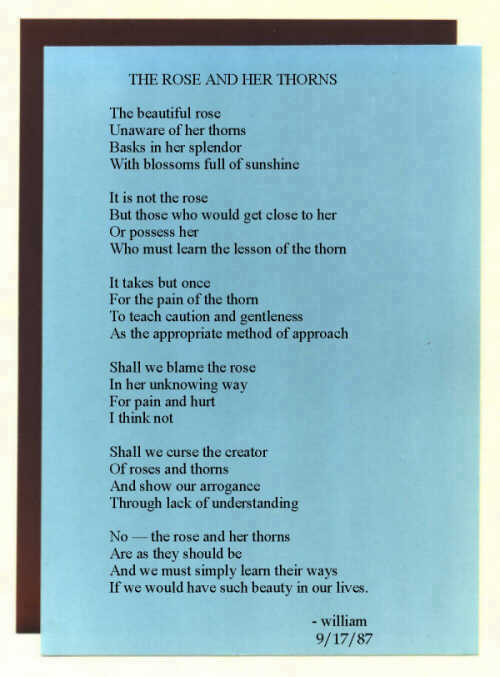 THE ROSE AND HER THORNS

The beautiful rose
Unaware of her thorns
Basks in her splendor
With blossoms full of sunshine

It is not the rose
But those who would get close to her
Or possess her
Who must learn the lesson of the thorn

It takes but once
For the pain of the thorn
To teach caution and gentleness
As the appropriate method of approach

Shall we blame the rose
In her unknowing way
For pain and hurt
I think not

Shall we curse the creator
Of roses and thorns
And show our arrogance
Through lack of understanding

No — the rose and her thorns
Are as they should be
And we must simply learn their ways
If we would have such beauty in our lives.

- william
9/17/87